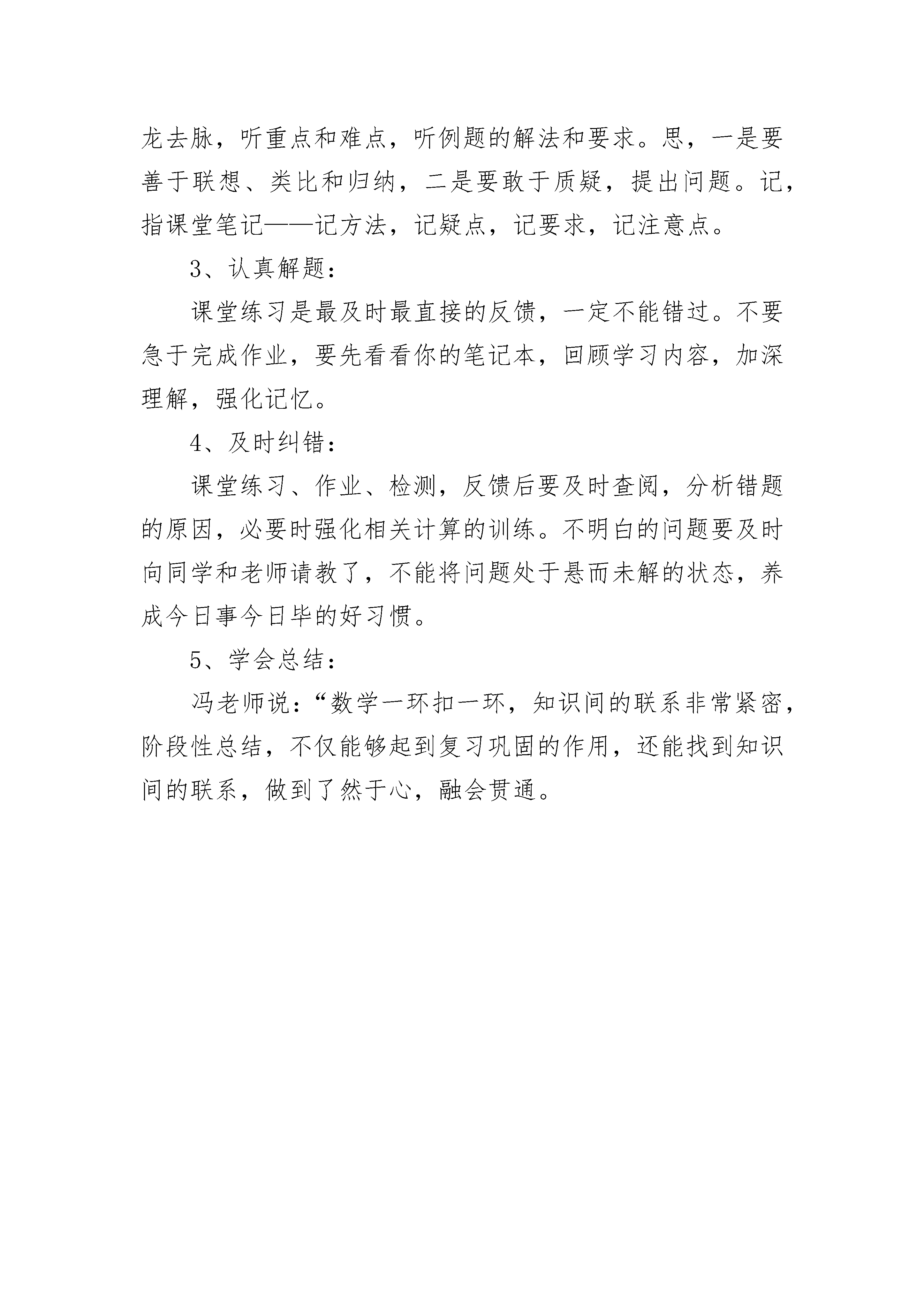 龙去脉，听重点和难点，听例题的解法和要求。思，一是要善于联想、类比和归纳，二是要敢于质疑，提出问题。记，指课堂笔记——记方法，记疑点，记要求，记注意点。

3、认真解题：

课堂练习是最及时最直接的反馈，一定不能错过。不要急于完成作业，要先看看你的笔记本，回顾学习内容，加深理解，强化记忆。

4、及时纠错：

课堂练习、作业、检测，反馈后要及时查阅，分析错题的原因，必要时强化相关计算的训练。不明白的问题要及时向同学和老师请教了，不能将问题处于悬而未解的状态，养成今日事今日毕的好习惯。

5、学会总结：

冯老师说：“数学一环扣一环，知识间的联系非常紧密，阶段性总结，不仅能够起到复习巩固的作用，还能找到知识间的联系，做到了然于心，融会贯通。